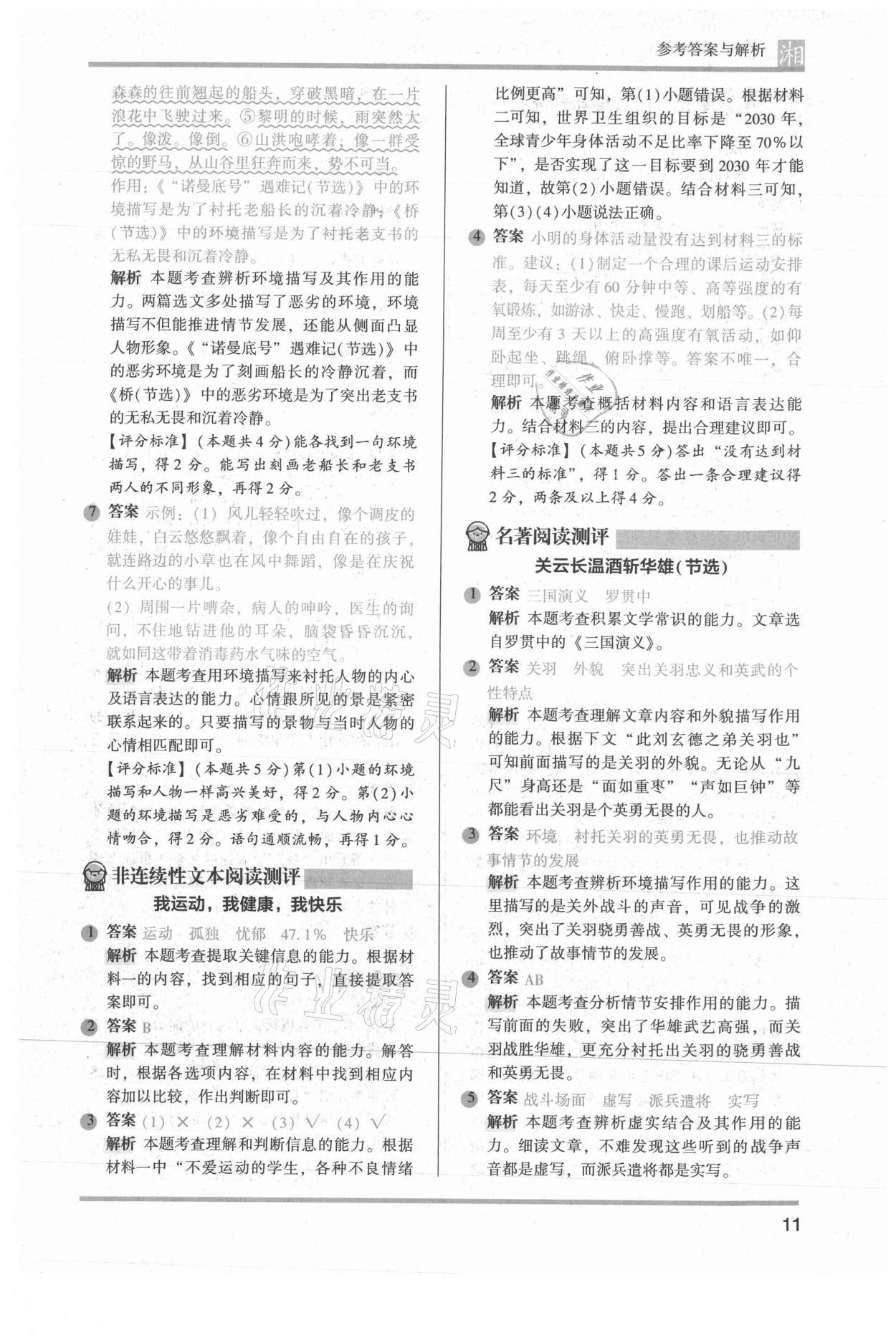 参考答案与解析 湘

森森的往前翘起的船头，穿破黑暗，在一片浪花中飞驶过来。⑤黎明的时候，雨突然大了。像泼。像倒。⑥山洪咆哮着，像一群受惊的野马，从山谷里狂奔而来，势不可当。

作用：《“诺曼底号”遇难记(节选)》中的环境描写是为了衬托老船长的沉着冷静；《桥(节选)》中的环境描写是为了衬托老支书的无私无畏和沉着冷静。

解析 本题考查辨析环境描写及其作用的能力。两篇选文多处描写了恶劣的环境，环境描写不但能推进情节发展，还能从侧面凸显人物形象。《“诺曼底号”遇难记(节选)》中的恶劣环境是为了刻画船长的冷静沉着，而《桥(节选)》中的恶劣环境是为了突出老支书的无私无畏和沉着冷静。

【评分标准】(本题共4分)能各找到一句环境描写，得2分。能写出刻画老船长和老支书两人的不同形象，再得2分。

7 答案 示例：(1) 风儿轻轻吹过，像个调皮的娃娃，白云悠悠飘着，像个自由自在的孩子，就连路边的小草也在风中舞蹈，像是在庆祝什么开心的事儿。

(2) 周围一片嘈杂，病人的呻吟，医生的询问，不住地钻进他的耳朵，脑袋昏昏沉沉，就如同这带着消毒药水气味的空气。

解析 本题考查用环境描写来衬托人物的内心及语言表达的能力。心情跟所见的景是紧密联系起来的。只要描写的景物与当时人物的心情相匹配即可。

【评分标准】(本题共5分)第(1)小题的环境描写和人物一样高兴美好，得2分。第(2)小题的环境描写是恶劣难受的，与人物内心心情吻合，得2分。语句通顺流畅，再得1分。

非连续性文本阅读测评

我运动，我健康，我快乐

1 答案 运动 孤独 忧郁 47.1% 快乐

解析 本题考查提取关键信息的能力。根据材料一的内容，找到相应的句子，直接提取答案即可。

2 答案 B

解析 本题考查理解材料内容的能力。解答时，根据各选项内容，在材料中找到相应内容加以比较，作出判断即可。

3 答案 (1) × (2) × (3) √ (4) √

解析 本题考查理解和判断信息的能力。根据材料一中“不爱运动的学生，各种不良情绪比例更高”可知，第(1)小题错误。根据材料二可知，世界卫生组织的目标是“2030年，全球青少年身体活动不足比率下降至70%以下”，是否实现了这一目标要到2030年才能知道，故第(2)小题错误。结合材料三可知，第(3)(4)小题说法正确。

4 答案 小明的身体活动量没有达到材料三的标准。建议：(1)制定一个合理的课后运动安排表，每天至少有60分钟中等、高等强度的有氧锻炼，如游泳、快走、慢跑、划船等。(2)每周至少有3天以上的高强度有氧活动，如仰卧起坐、跳绳、俯卧撑等。答案不唯一，合理即可。

解析 本题考查概括材料内容和语言表达能力。结合材料三的内容，提出合理建议即可。

【评分标准】(本题共5分)答出“没有达到材料三的标准”，得1分。答出一条合理建议得2分，两条及以上得4分。

名著阅读测评

关云长温酒斩华雄(节选)

1 答案 三国演义 罗贯中

解析 本题考查积累文学常识的能力。文章选自罗贯中的《三国演义》。

2 答案 关羽 外貌 突出关羽忠义和英武的个性特点

解析 本题考查理解文章内容和外貌描写作用的能力。根据下文“此刘玄德之弟关羽也”可知前面描写的是关羽的外貌。无论从“九尺”身高还是“面如重枣”“声如巨钟”等都能看出关羽是个英勇无畏的人。

3 答案 环境 衬托关羽的英勇无畏，也推动故事情节的发展

解析 本题考查辨析环境描写作用的能力。这里描写的是关外战斗的声音，可见战争的激烈，突出了关羽骁勇善战、英勇无畏的形象，也推动了故事情节的发展。

4 答案 AB

解析 本题考查分析情节安排作用的能力。描写前面的失败，突出了华雄武艺高强，而关羽战胜华雄，更充分衬托出关羽的骁勇善战和英勇无畏。

5 答案 战斗场面 虚写 派兵遣将 实写

解析 本题考查辨析虚实结合及其作用的能力。细读文章，不难发现这些听到的战争声音都是虚写，而派兵遣将都是实写。

11